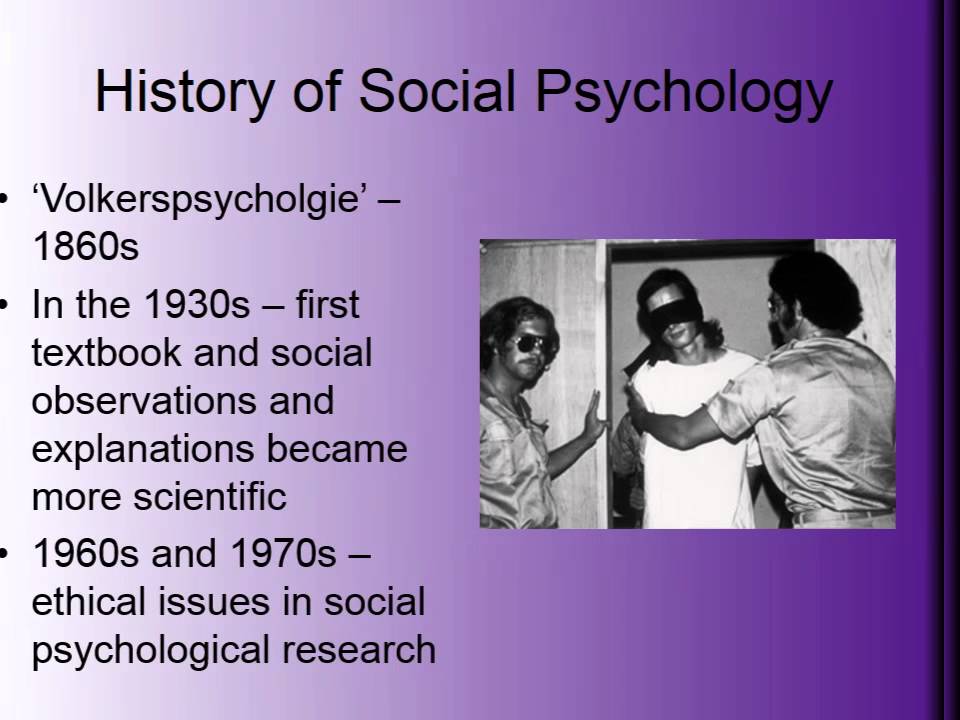 History of Social Psychology

• 'Volkerspsycholgie' – 1860s
• In the 1930s – first textbook and social observations and explanations became more scientific
• 1960s and 1970s – ethical issues in social psychological research